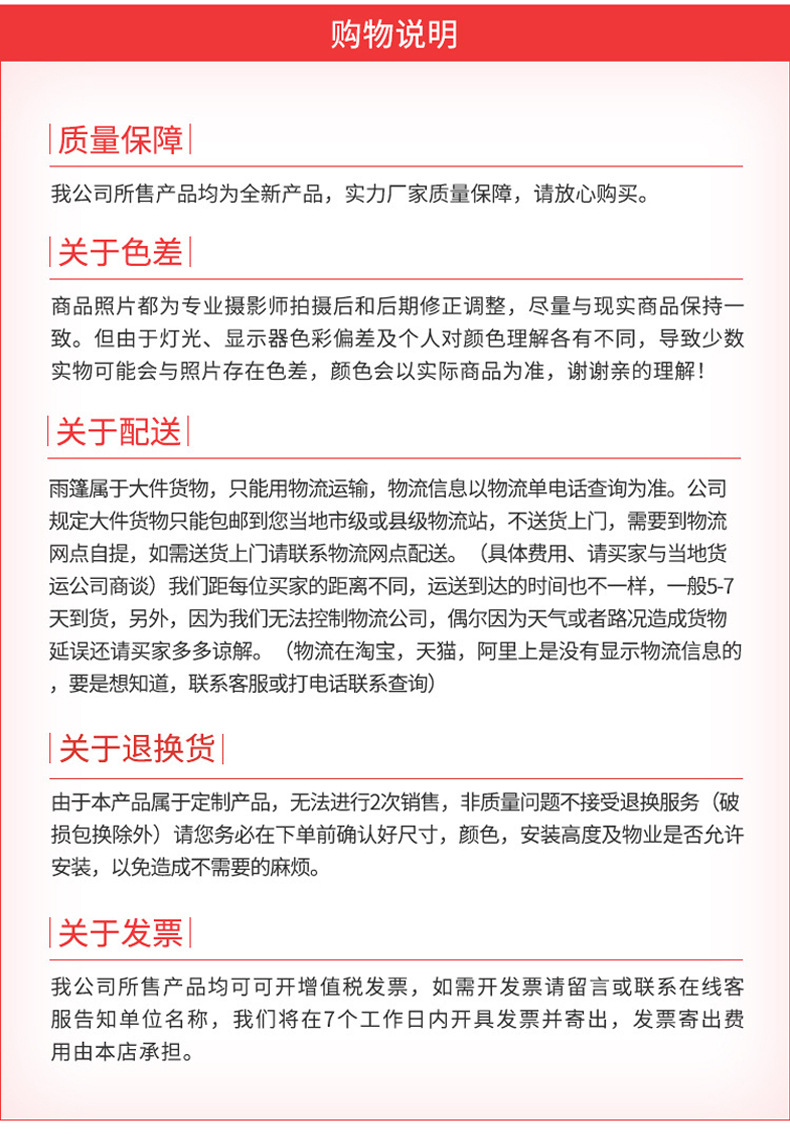 购物说明

质量保障

我公司所售产品均为全新产品，实力厂家质量保障，请放心购买。

关于色差

商品照片都为专业摄影师拍摄后和后期修正调整，尽量与现实商品保持一致。但由于灯光、显示器色彩偏差及个人对颜色理解各有不同，导致少数实物可能会与照片存在色差，颜色会以实际商品为准，谢谢亲的理解！

关于配送

雨篷属于大件货物，只能用物流运输，物流信息以物流单电话查询为准。公司规定大件货物只能包邮到您当地市级或县级物流站，不送货上门，需要到物流网点自提，如需送货上门请联系物流网点配送。（具体费用、请买家与当地货运公司商谈）我们距每位买家的距离不同，运送到达的时间也不一样，一般5-7天到货，另外，因为我们无法控制物流公司，偶尔因为天气或者路况造成货物延误还请买家多多谅解。（物流在淘宝，天猫，阿里上是没有显示物流信息的，要是想知道，联系客服或打电话联系查询）

关于退换货

由于本产品属于定制产品，无法进行2次销售，非质量问题不接受退换服务（破损包换除外）请您务必在下单前确认好尺寸，颜色，安装高度及物业是否允许安装，以免造成不需要的麻烦。

关于发票

我公司所售产品均可可开增值税发票，如需开发票请留言或联系在线客服告知单位名称，我们将在7个工作日内开具发票并寄出，发票寄出费用由本店承担。